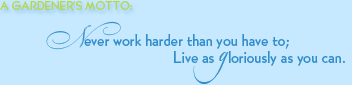 A GARDENER'S MOTTO:

Never work harder than you have to;
Live as gloriously as you can.